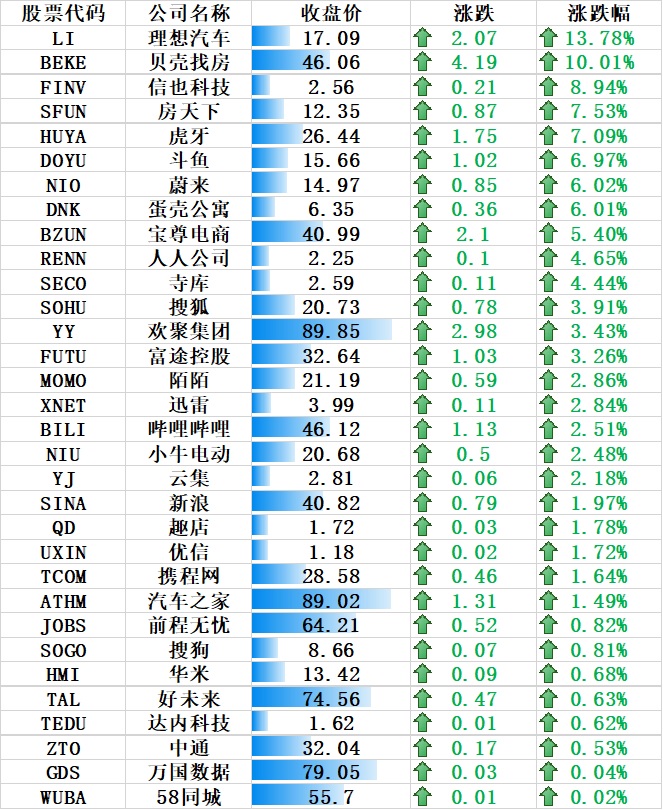 | 股票代码 | 公司名称 | 收盘价 | 涨跌 | 涨跌幅 |
|---|---|---|---|---|
| LI | 理想汽车 | 17.09 | 2.07 | 13.78% |
| BEKE | 贝壳找房 | 46.06 | 4.19 | 10.01% |
| FINV | 信也科技 | 2.56 | 0.21 | 8.94% |
| SFUN | 房天下 | 12.35 | 0.87 | 7.53% |
| HUYA | 虎牙 | 26.44 | 1.75 | 7.09% |
| DOYU | 斗鱼 | 15.66 | 1.02 | 6.97% |
| NIO | 蔚来 | 14.97 | 0.85 | 6.02% |
| DNK | 蛋壳公寓 | 6.35 | 0.36 | 6.01% |
| BZUN | 宝尊电商 | 40.99 | 2.1 | 5.40% |
| RENN | 人人公司 | 2.25 | 0.1 | 4.65% |
| SECO | 寺库 | 2.59 | 0.11 | 4.44% |
| SOHU | 搜狐 | 20.73 | 0.78 | 3.91% |
| YY | 欢聚集团 | 89.85 | 2.98 | 3.43% |
| FUTU | 富途控股 | 32.64 | 1.03 | 3.26% |
| MOMO | 陌陌 | 21.19 | 0.59 | 2.86% |
| XNET | 迅雷 | 3.99 | 0.11 | 2.84% |
| BILI | 哔哩哔哩 | 46.12 | 1.13 | 2.51% |
| NIU | 小牛电动 | 20.68 | 0.5 | 2.48% |
| YJ | 云集 | 2.81 | 0.06 | 2.18% |
| SINA | 新浪 | 40.82 | 0.79 | 1.97% |
| QD | 趣店 | 1.72 | 0.03 | 1.78% |
| UXIN | 优信 | 1.18 | 0.02 | 1.72% |
| TCOM | 携程网 | 28.58 | 0.46 | 1.64% |
| ATHM | 汽车之家 | 89.02 | 1.31 | 1.49% |
| JOBS | 前程无忧 | 64.21 | 0.52 | 0.82% |
| SOGO | 搜狗 | 8.66 | 0.07 | 0.81% |
| HMI | 华米 | 13.42 | 0.09 | 0.68% |
| TAL | 好未来 | 74.56 | 0.47 | 0.63% |
| TEDU | 达内科技 | 1.62 | 0.01 | 0.62% |
| ZTO | 中通 | 32.04 | 0.17 | 0.53% |
| GDS | 万国数据 | 79.05 | 0.03 | 0.04% |
| WUBA | 58同城 | 55.7 | 0.01 | 0.02% |